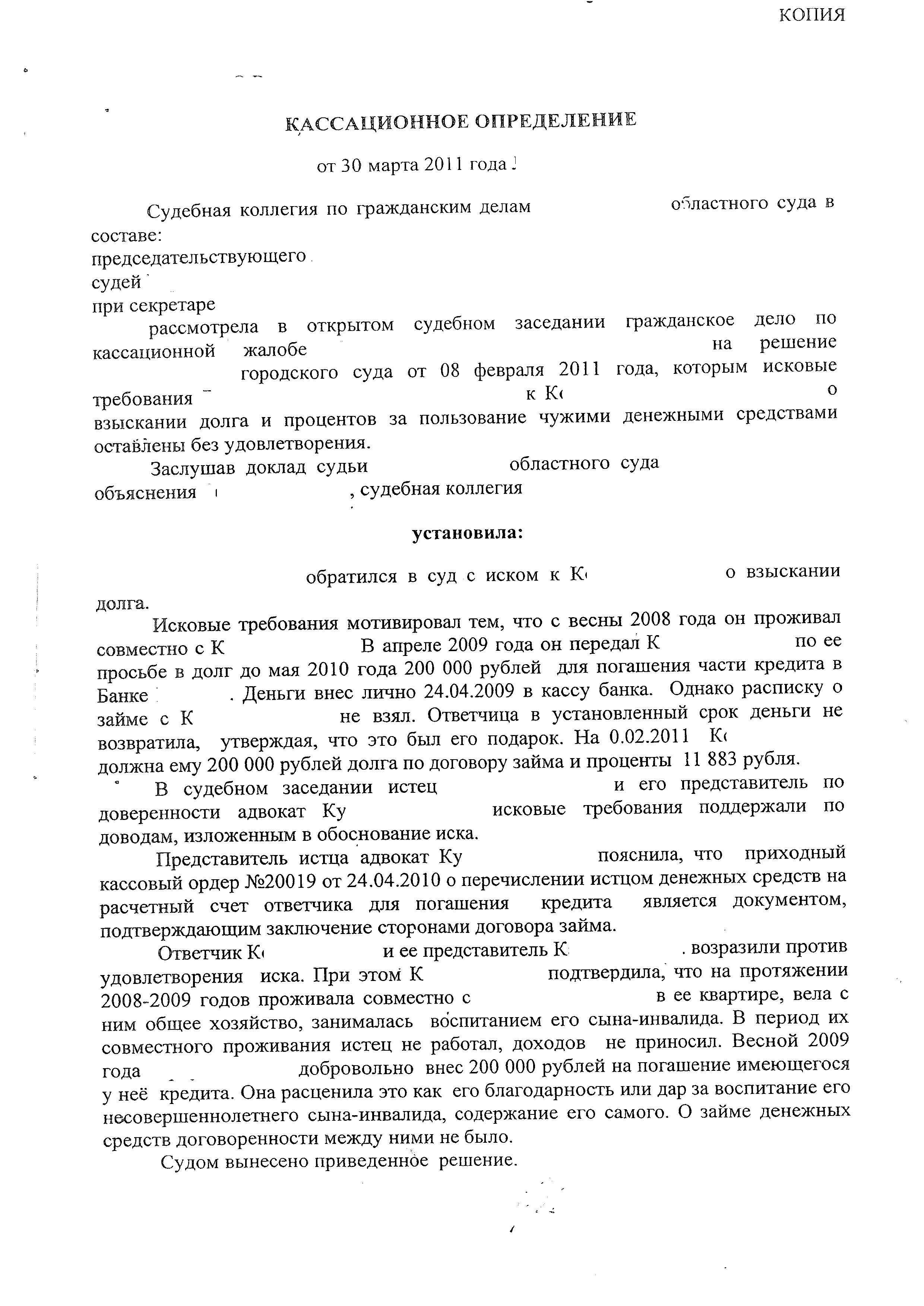 КОПИЯ

КАССАЦИОННОЕ ОПРЕДЕЛЕНИЕ

от 30 марта 2011 года

Судебная коллегия по гражданским делам областного суда в составе:
председательствующего
судей
при секретаре
рассмотрела в открытом судебном заседании гражданское дело по кассационной жалобе на решение городского суда от 08 февраля 2011 года, которым исковые требования к К о взыскании долга и процентов за пользование чужими денежными средствами оставлены без удовлетворения.

Заслушав доклад судьи областного суда объяснения , судебная коллегия

установила:

обратился в суд с иском к К о взыскании долга.

Исковые требования мотивировал тем, что с весны 2008 года он проживал совместно с К В апреле 2009 года он передал К по ее просьбе в долг до мая 2010 года 200 000 рублей для погашения части кредита в Банке . Деньги внес лично 24.04.2009 в кассу банка. Однако расписку о займе с К не взял. Ответчица в установленный срок деньги не возвратила, утверждая, что это был его подарок. На 0.02.2011 К должна ему 200 000 рублей долга по договору займа и проценты 11 883 рубля.

В судебном заседании истец и его представитель по доверенности адвокат Ку исковые требования поддержали по доводам, изложенным в обоснование иска.

Представитель истца адвокат Ку пояснила, что приходный кассовый ордер №20019 от 24.04.2010 о перечислении истцом денежных средств на расчетный счет ответчика для погашения кредита является документом, подтверждающим заключение сторонами договора займа.

Ответчик К и ее представитель К . возразили против удовлетворения иска. При этом К подтвердила, что на протяжении 2008-2009 годов проживала совместно с в ее квартире, вела с ним общее хозяйство, занималась воспитанием его сына-инвалида. В период их совместного проживания истец не работал, доходов не приносил. Весной 2009 года добровольно внес 200 000 рублей на погашение имеющегося у неё кредита. Она расценила это как его благодарность или дар за воспитание его несовершеннолетнего сына-инвалида, содержание его самого. О займе денежных средств договоренности между ними не было.

Судом вынесено приведенное решение.